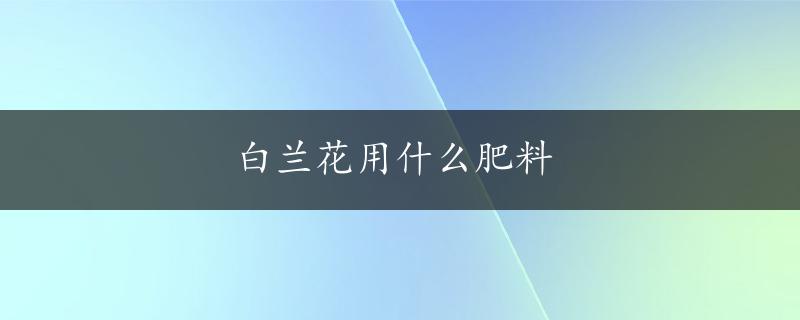 白兰花用什么肥料